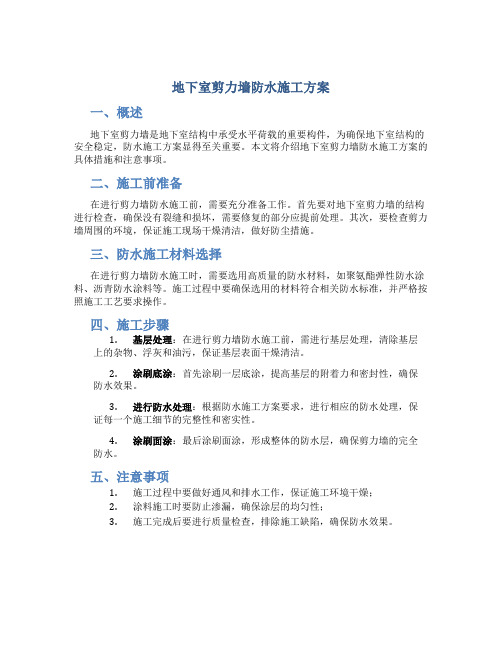 地下室剪力墙防水施工方案

一、概述

地下室剪力墙是地下室结构中承受水平荷载的重要构件，为确保地下室结构的安全稳定，防水施工方案显得至关重要。本文将介绍地下室剪力墙防水施工方案的具体措施和注意事项。

二、施工前准备

在进行剪力墙防水施工前，需要充分准备工作。首先要对地下室剪力墙的结构进行检查，确保没有裂缝和损坏，需要修复的部分应提前处理。其次，要检查剪力墙周围的环境，保证施工现场干燥清洁，做好防尘措施。

三、防水施工材料选择

在进行剪力墙防水施工时，需要选用高质量的防水材料，如聚氨酯弹性防水涂料、沥青防水涂料等。施工过程中要确保选用的材料符合相关防水标准，并严格按照施工工艺要求操作。

四、施工步骤

1. 基层处理：在进行剪力墙防水施工前，需进行基层处理，清除基层上的杂物、浮灰和油污，保证基层表面干燥清洁。

2. 涂刷底涂：首先涂刷一层底涂，提高基层的附着力和密封性，确保防水效果。

3. 进行防水处理：根据防水施工方案要求，进行相应的防水处理，保证每一个施工细节的完整性和密实性。

4. 涂刷面涂：最后涂刷面涂，形成整体的防水层，确保剪力墙的完全防水。

五、注意事项

1. 施工过程中要做好通风和排水工作，保证施工环境干燥；
2. 涂料施工时要防止渗漏，确保涂层的均匀性；
3. 施工完成后要进行质量检查，排除施工缺陷，确保防水效果。